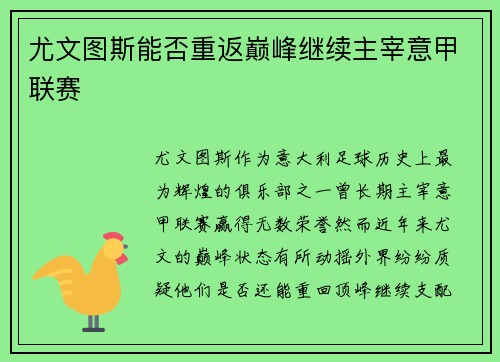 尤文图斯能否重返巅峰继续主宰意甲联赛

尤文图斯作为意大利足球历史上最为辉煌的俱乐部之一曾长期主宰意甲联赛赢得无数荣誉然而近年来尤文的巅峰状态有所动摇外界纷纷质疑他们是否还能重回顶峰继续支配